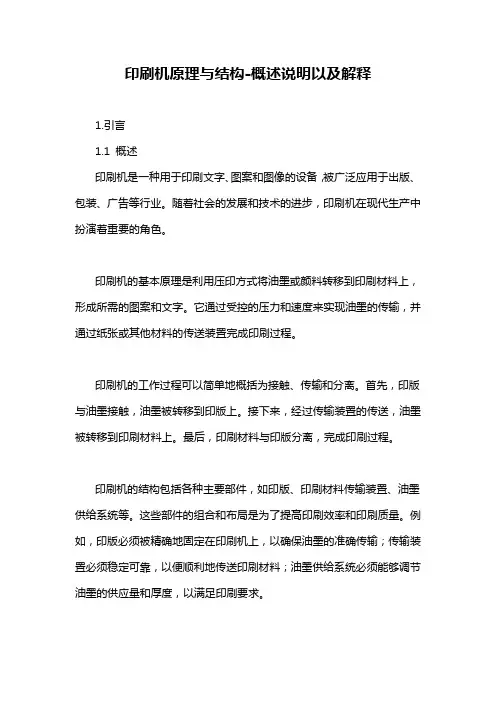 印刷机原理与结构-概述说明以及解释

1.引言

1.1 概述

印刷机是一种用于印刷文字、图案和图像的设备,被广泛应用于出版、包装、广告等行业。随着社会的发展和技术的进步，印刷机在现代生产中扮演着重要的角色。

印刷机的基本原理是利用压印方式将油墨或颜料转移到印刷材料上，形成所需的图案和文字。它通过受控的压力和速度来实现油墨的传输，并通过纸张或其他材料的传送装置完成印刷过程。

印刷机的工作过程可以简单地概括为接触、传输和分离。首先，印版与油墨接触，油墨被转移到印版上。接下来，经过传输装置的传送，油墨被转移到印刷材料上。最后，印刷材料与印版分离，完成印刷过程。

印刷机的结构包括各种主要部件，如印版、印刷材料传输装置、油墨供给系统等。这些部件的组合和布局是为了提高印刷效率和印刷质量。例如，印版必须被精确地固定在印刷机上，以确保油墨的准确传输；传输装置必须稳定可靠，以便顺利地传送印刷材料；油墨供给系统必须能够调节油墨的供应量和厚度，以满足印刷要求。